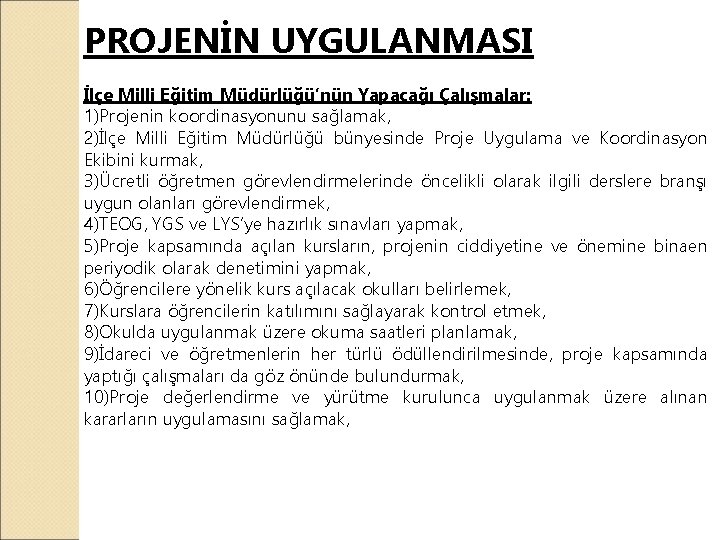 PROJENİN UYGULANMASI

İlçe Milli Eğitim Müdürlüğü'nün Yapacağı Çalışmalar:
1)Projenin koordinasyonunu sağlamak,
2)İlçe Milli Eğitim Müdürlüğü bünyesinde Proje Uygulama ve Koordinasyon Ekibini kurmak,
3)Ücretli öğretmen görevlendirmelerinde öncelikli olarak ilgili derslere branşı uygun olanları görevlendirmek,
4)TEOG, YGS ve LYS'ye hazırlık sınavları yapmak,
5)Proje kapsamında açılan kursların, projenin ciddiyetine ve önemine binaen periyodik olarak denetimini yapmak,
6)Öğrencilere yönelik kurs açılacak okulları belirlemek,
7)Kurslara öğrencilerin katılımını sağlayarak kontrol etmek,
8)Okulda uygulanmak üzere okuma saatleri planlamak,
9)İdareci ve öğretmenlerin her türlü ödüllendirilmesinde, proje kapsamında yaptığı çalışmaları da göz önünde bulundurmak,
10)Proje değerlendirme ve yürütme kurulunca uygulanmak üzere alınan kararların uygulamasını sağlamak,